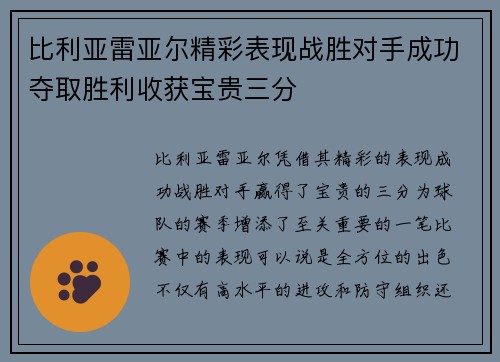 比利亚雷亚尔精彩表现战胜对手成功夺取胜利收获宝贵三分

比利亚雷亚尔凭借其精彩的表现成功战胜对手赢得了宝贵的三分为球队的赛季增添了至关重要的一笔比赛中的表现可以说是全方位的出色不仅有高水平的进攻和防守组织还